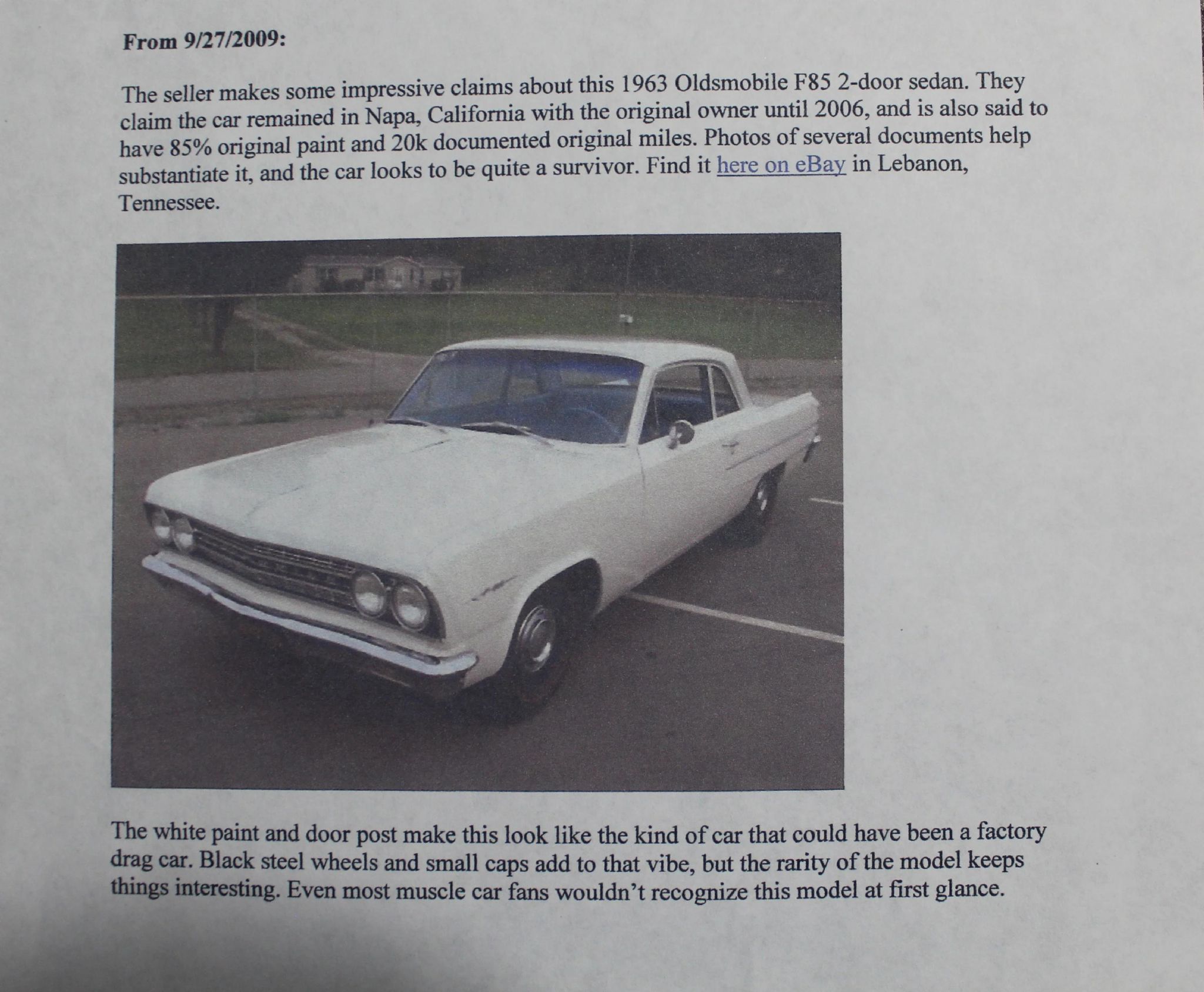 From 9/27/2009:

The seller makes some impressive claims about this 1963 Oldsmobile F85 2-door sedan. They claim the car remained in Napa, California with the original owner until 2006, and is also said to have 85% original paint and 20k documented original miles. Photos of several documents help substantiate it, and the car looks to be quite a survivor. Find it here on eBay in Lebanon, Tennessee.

The white paint and door post make this look like the kind of car that could have been a factory drag car. Black steel wheels and small caps add to that vibe, but the rarity of the model keeps things interesting. Even most muscle car fans wouldn't recognize this model at first glance.